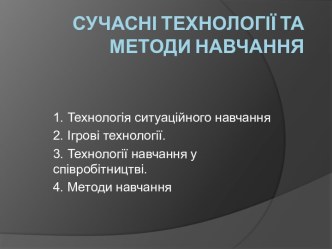 СУЧАСНІ ТЕХНОЛОГІЇ ТА МЕТОДИ НАВЧАННЯ

1. Технологія ситуаційного навчання

2. Ігрові технології.

3. Технології навчання у співробітництві.

4. Методи навчання